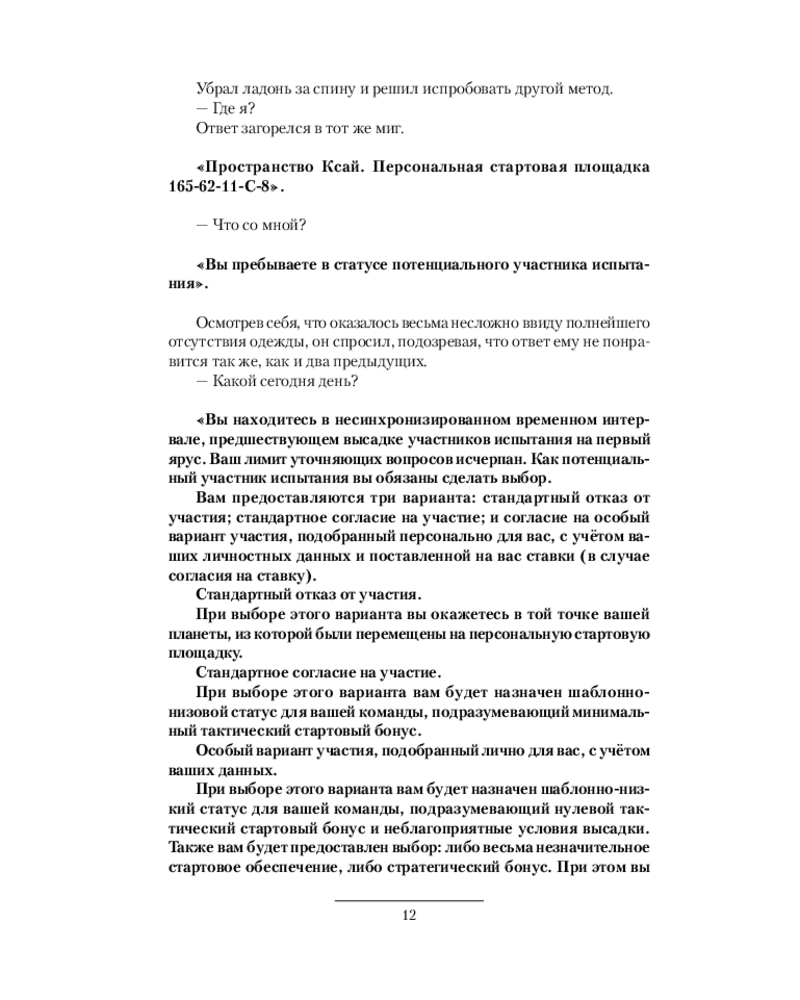 Убрал ладонь за спину и решил испробовать другой метод.
— Где я?
Ответ загорелся в тот же миг.

«Пространство Ксай. Персональная стартовая площадка 165-62-11-С-8».

— Что со мной?

«Вы пребываете в статусе потенциального участника испытания».

Осмотрев себя, что оказалось весьма несложно ввиду полнейшего отсутствия одежды, он спросил, подозревая, что ответ ему не понравится так же, как и два предыдущих.
— Какой сегодня день?

«Вы находитесь в несинхронизированном временном интервале, предшествующем высадке участников испытания на первый ярус. Ваш лимит уточняющих вопросов исчерпан. Как потенциальный участник испытания вы обязаны сделать выбор.
Вам предоставляются три варианта: стандартный отказ от участия; стандартное согласие на участие; и согласие на особый вариант участия, подобранный персонально для вас, с учётом ваших личностных данных и поставленной на вас ставки (в случае согласия на ставку).
Стандартный отказ от участия.
При выборе этого варианта вы окажетесь в той точке вашей планеты, из которой были перемещены на персональную стартовую площадку.
Стандартное согласие на участие.
При выборе этого варианта вам будет назначен шаблонно-низовой статус для вашей команды, подразумевающий минимальный тактический стартовый бонус.
Особый вариант участия, подобранный лично для вас, с учётом ваших данных.
При выборе этого варианта вам будет назначен шаблонно-низкий статус для вашей команды, подразумевающий нулевой тактический стартовый бонус и неблагоприятные условия высадки. Также вам будет предоставлен выбор: либо весьма незначительное стартовое обеспечение, либо стратегический бонус. При этом вы

12